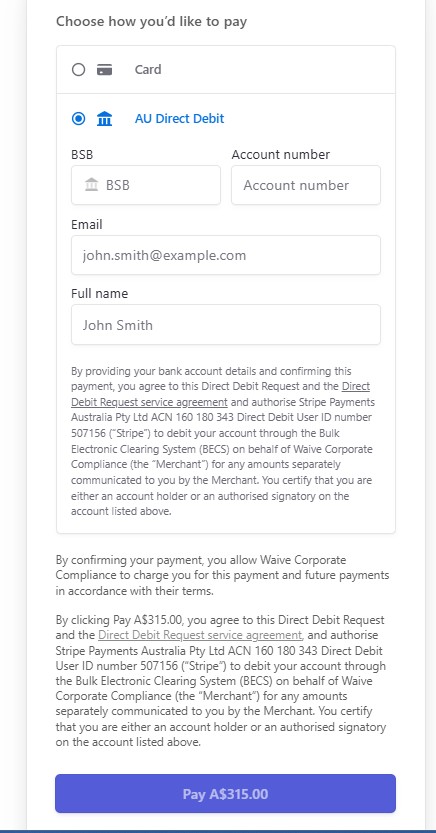 Choose how you'd like to pay

Card

AU Direct Debit

BSB

BSB

Account number

Account number

Email

john.smith@example.com

Full name

John Smith

By providing your bank account details and confirming this payment, you agree to this Direct Debit Request and the Direct Debit Request service agreement and authorise Stripe Payments Australia Pty Ltd ACN 160 180 343 Direct Debit User ID number 507156 ("Stripe") to debit your account through the Bulk Electronic Clearing System (BECS) on behalf of Waive Corporate Compliance (the "Merchant") for any amounts separately communicated to you by the Merchant. You certify that you are either an account holder or an authorised signatory on the account listed above.

By confirming your payment, you allow Waive Corporate Compliance to charge you for this payment and future payments in accordance with their terms.

By clicking Pay A$315.00, you agree to this Direct Debit Request and the Direct Debit Request service agreement, and authorise Stripe Payments Australia Pty Ltd ACN 160 180 343 Direct Debit User ID number 507156 ("Stripe") to debit your account through the Bulk Electronic Clearing System (BECS) on behalf of Waive Corporate Compliance (the "Merchant") for any amounts separately communicated to you by the Merchant. You certify that you are either an account holder or an authorised signatory on the account listed above.

Pay A$315.00